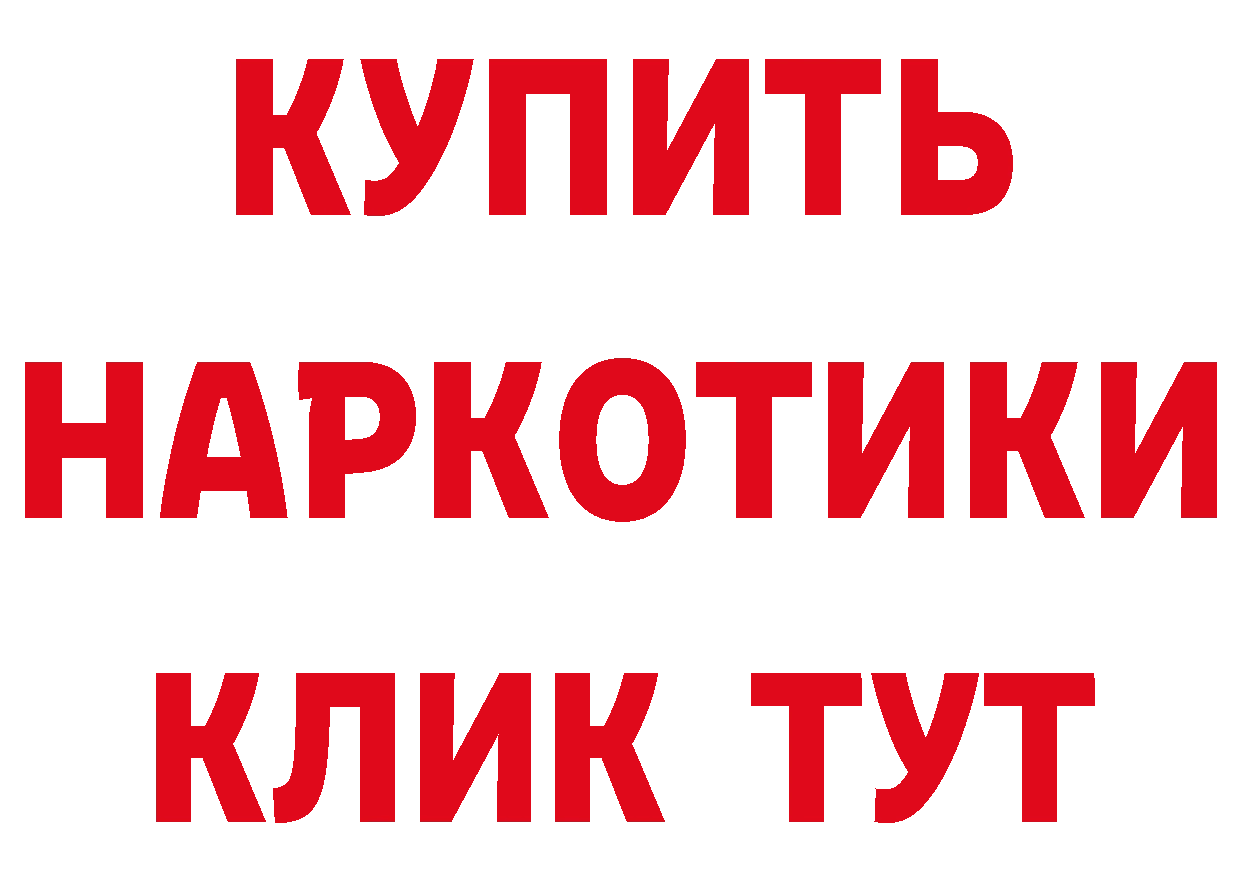 КУПИТЬ НАРКОТИКИ КЛИК ТУТ